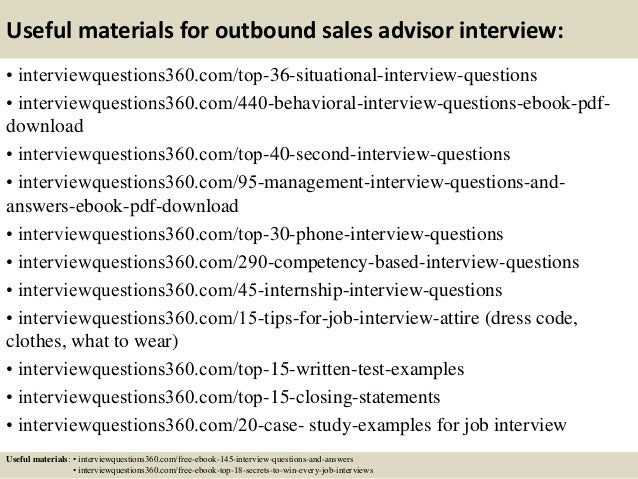 Useful materials for outbound sales advisor interview:

• interviewquestions360.com/top-36-situational-interview-questions
• interviewquestions360.com/440-behavioral-interview-questions-ebook-pdf-download
• interviewquestions360.com/top-40-second-interview-questions
• interviewquestions360.com/95-management-interview-questions-and-answers-ebook-pdf-download
• interviewquestions360.com/top-30-phone-interview-questions
• interviewquestions360.com/290-competency-based-interview-questions
• interviewquestions360.com/45-internship-interview-questions
• interviewquestions360.com/15-tips-for-job-interview-attire (dress code, clothes, what to wear)
• interviewquestions360.com/top-15-written-test-examples
• interviewquestions360.com/top-15-closing-statements
• interviewquestions360.com/20-case- study-examples for job interview

Useful materials: • interviewquestions360.com/free-ebook-145-interview-questions-and-answers
• interviewquestions360.com/free-ebook-top-18-secrets-to-win-every-job-interviews